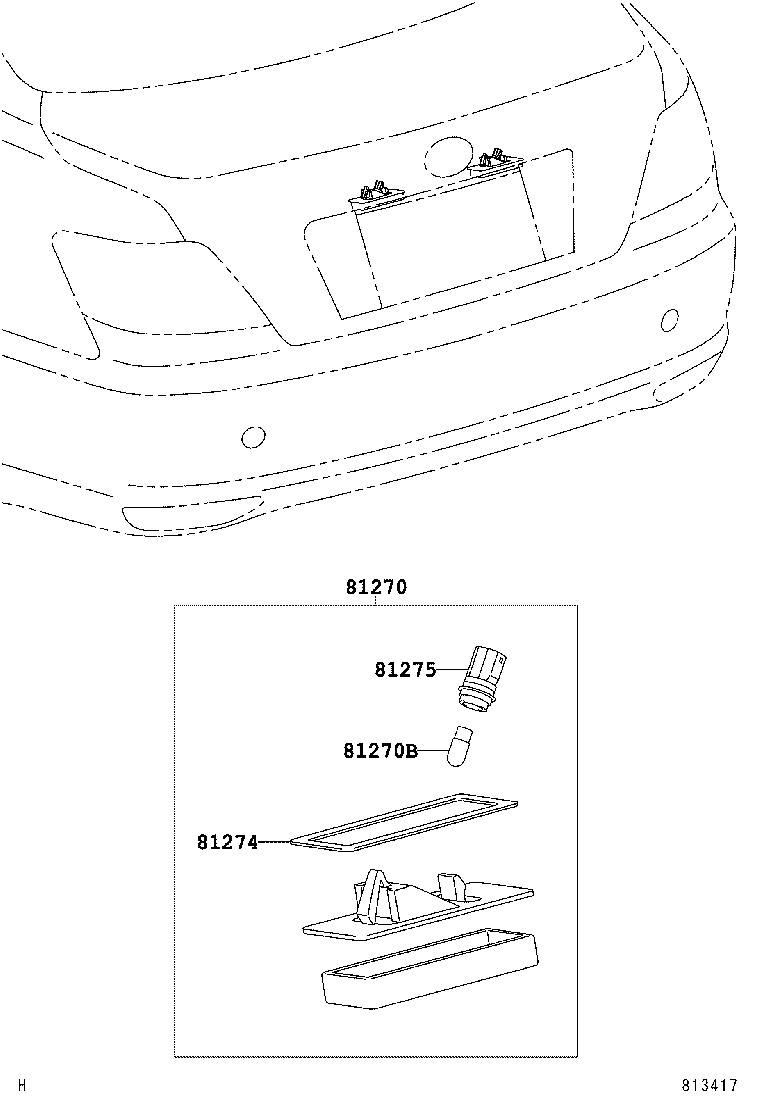 81270
81275
81270B
81274
H
813417